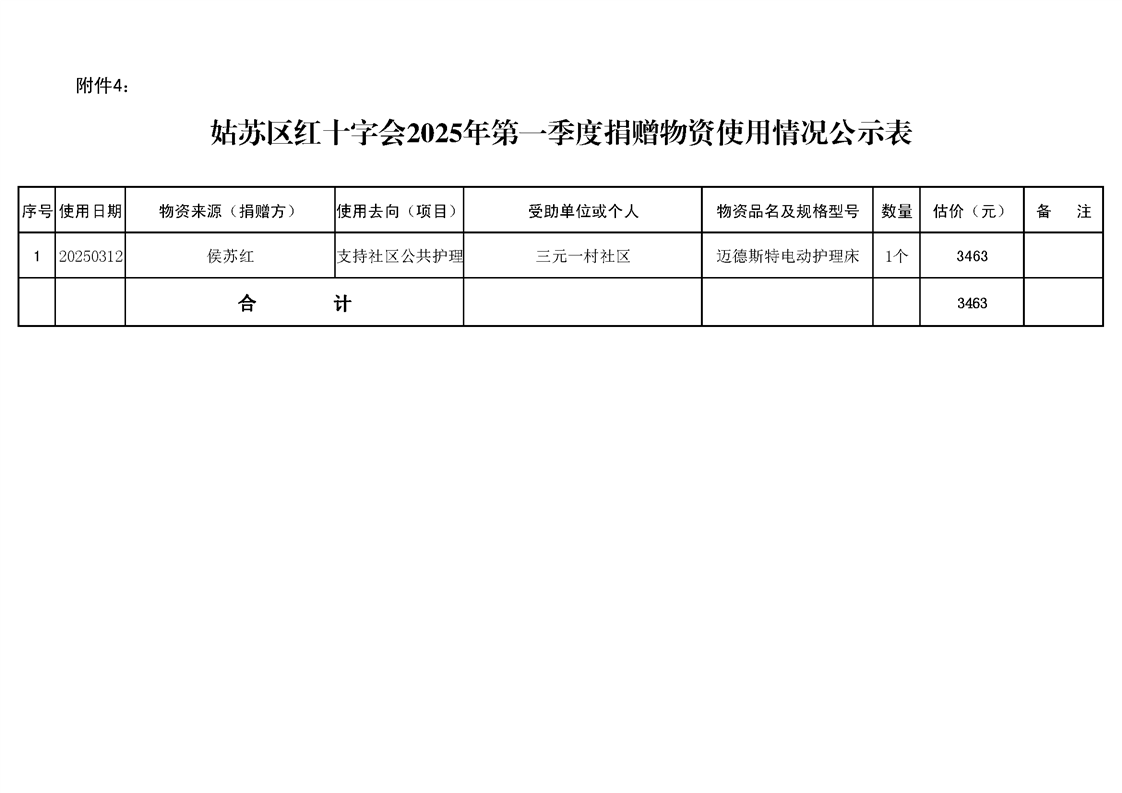 附件4：

姑苏区红十字会2025年第一季度捐赠物资使用情况公示表

| 序号 | 使用日期 | 物资来源（捐赠方） | 使用去向（项目） | 受助单位或个人 | 物资品名及规格型号 | 数量 | 估价（元） | 备　注 |
|---|---|---|---|---|---|---|---|---|
| 1 | 20250312 | 侯苏红 | 支持社区公共护理 | 三元一村社区 | 迈德斯特电动护理床 | 1个 | 3463 | |
| | | 合　　计 | | | | | 3463 | |